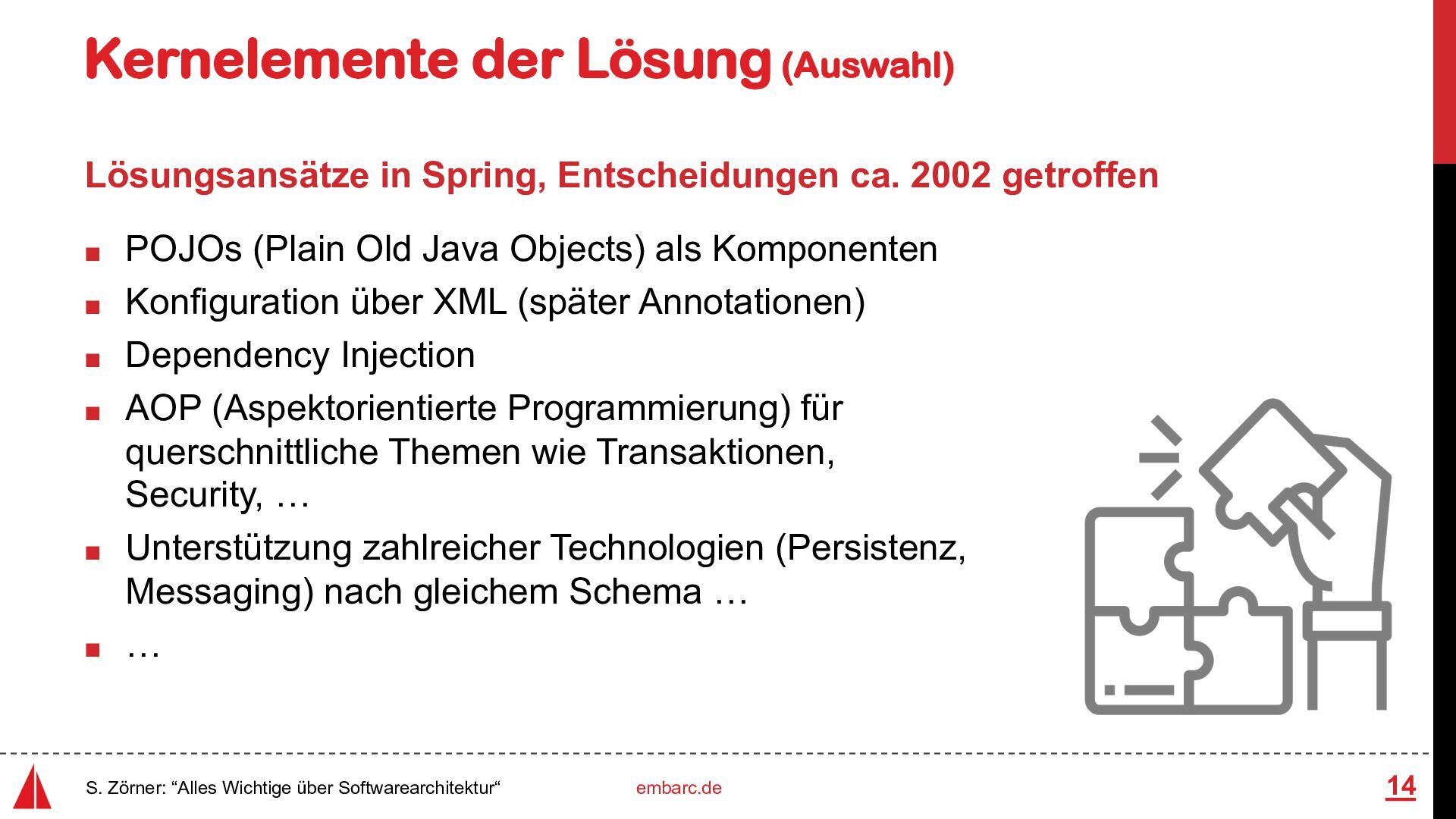 Kernelemente der Lösung (Auswahl)

Lösungsansätze in Spring, Entscheidungen ca. 2002 getroffen

■ POJOs (Plain Old Java Objects) als Komponenten
■ Konfiguration über XML (später Annotationen)
■ Dependency Injection
■ AOP (Aspektorientierte Programmierung) für querschnittliche Themen wie Transaktionen, Security, …
■ Unterstützung zahlreicher Technologien (Persistenz, Messaging) nach gleichem Schema …
■ …

S. Zörner: “Alles Wichtige über Softwarearchitektur“ embarc.de 14